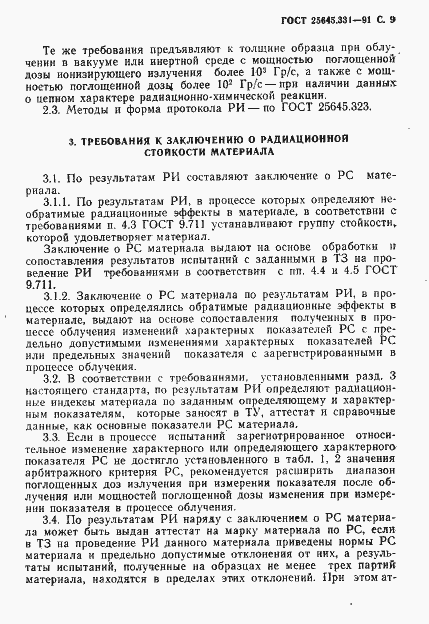 ГОСТ 25645.331—91 С. 9

Те же требования предъявляют к толщине образца при облучении в вакууме или инертной среде с мощностью поглощенной дозы ионизирующего излучения более $10^3$ Гр/с, а также с мощностью поглощенной дозы более $10^2$ Гр/с — при наличии данных о цепном характере радиационно-химической реакции.

2.3. Методы и форма протокола РИ — по ГОСТ 25645.323.

3. ТРЕБОВАНИЯ К ЗАКЛЮЧЕНИЮ О РАДИАЦИОННОЙ СТОЙКОСТИ МАТЕРИАЛА

3.1. По результатам РИ составляют заключение о РС материала.

3.1.1. По результатам РИ, в процессе которых определяют необратимые радиационные эффекты в материале, в соответствии с требованиями п. 4.3 ГОСТ 9.711 устанавливают группу стойкости, которой удовлетворяет материал.

Заключение о РС материала выдают на основе обработки и сопоставления результатов испытаний с заданными в ТЗ на проведение РИ требованиями в соответствии с пп. 4.4 и 4.5 ГОСТ 9.711.

3.1.2. Заключение о РС материала по результатам РИ, в процессе которых определялись обратимые радиационные эффекты в материале, выдают на основе сопоставления полученных в процессе облучения изменений характерных показателей РС с предельно допустимыми изменениями характерных показателей РС или предельных значений показателя с зарегистрированными в процессе облучения.

3.2. В соответствии с требованиями, установленными разд. 3 настоящего стандарта, по результатам РИ определяют радиационные индексы материала по заданным определяющему и характерным показателям, которые заносят в ТУ, аттестат и справочные данные, как основные показатели РС материала.

3.3. Если в процессе испытаний зарегистрированное относительное изменение характерного или определяющего характерного показателя РС не достигло установленного в табл. 1, 2 значения арбитражного критерия РС, рекомендуется расширить диапазон поглощенных доз излучения при измерении показателя после облучения или мощностей поглощенной дозы изменения при измерении показателя в процессе облучения.

3.4. По результатам РИ наряду с заключением о РС материала может быть выдан аттестат на марку материала по РС, если в ТЗ на проведение РИ данного материала приведены нормы РС материала и предельно допустимые отклонения от них, а результаты испытаний, полученные на образцах не менее трех партий материала, находятся в пределах этих отклонений. При этом ат-